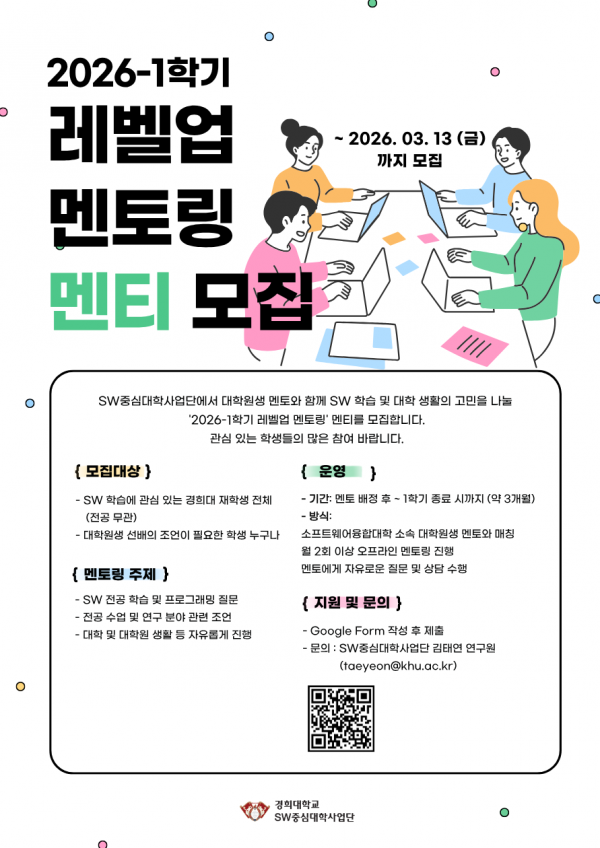 2026-1학기

레벨업

멘토링

멘티 모집

~ 2026. 03. 13 (금)
까지 모집

SW중심대학사업단에서 대학원생 멘토와 함께 SW 학습 및 대학 생활의 고민을 나눌 '2026-1학기 레벨업 멘토링' 멘티를 모집합니다. 관심 있는 학생들의 많은 참여 바랍니다.

{ 모집대상 }

- SW 학습에 관심 있는 경희대 재학생 전체 (전공 무관)
- 대학원생 선배의 조언이 필요한 학생 누구나

{ 멘토링 주제 }

- SW 전공 학습 및 프로그래밍 질문
- 전공 수업 및 연구 분야 관련 조언
- 대학 및 대학원 생활 등 자유롭게 진행

{ 운영 }

- 기간: 멘토 배정 후 ~ 1학기 종료 시까지 (약 3개월)
- 방식:
소프트웨어융합대학 소속 대학원생 멘토와 매칭
월 2회 이상 오프라인 멘토링 진행
멘토에게 자유로운 질문 및 상담 수행

{ 지원 및 문의 }

- Google Form 작성 후 제출
- 문의 : SW중심대학사업단 김태연 연구원
(taeyeon@khu.ac.kr)

경희대학교
SW중심대학사업단